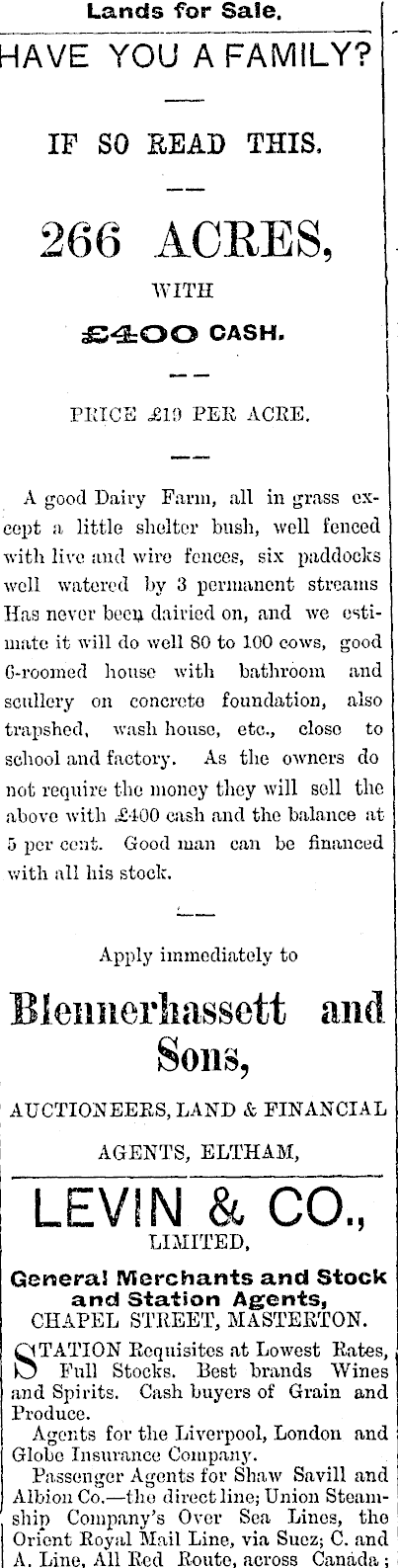 Lands for Sale.

HAVE YOU A FAMILY?

IF SO READ THIS.

266 ACRES,

WITH

£400 CASH.

PRICE £19 PER ACRE.

A good Dairy Farm, all in grass except a little shelter bush, well fenced with live and wire fences, six paddocks well watered by 3 permanent streams Has never been dairied on, and we estimate it will do well 80 to 100 cows, good 6-roomed house with bathroom and scullery on concrete foundation, also trapshed, wash house, etc., close to school and factory. As the owners do not require the money they will sell the above with £400 cash and the balance at 5 per cent. Good man can be financed with all his stock.

Apply immediately to

Blennerhassett and Sons,

AUCTIONEERS, LAND & FINANCIAL AGENTS, ELTHAM,

LEVIN & CO., LIMITED,

General Merchants and Stock and Station Agents, CHAPEL STREET, MASTERTON.

STATION Requisites at Lowest Rates, Full Stocks. Best brands Wines and Spirits. Cash buyers of Grain and Produce.

Agents for the Liverpool, London and Globe Insurance Company.

Passenger Agents for Shaw Savill and Albion Co.—the direct line; Union Steamship Company's Over Sea Lines, the Orient Royal Mail Line, via Suez; C. and A. Line, All Red Route, across Canada;